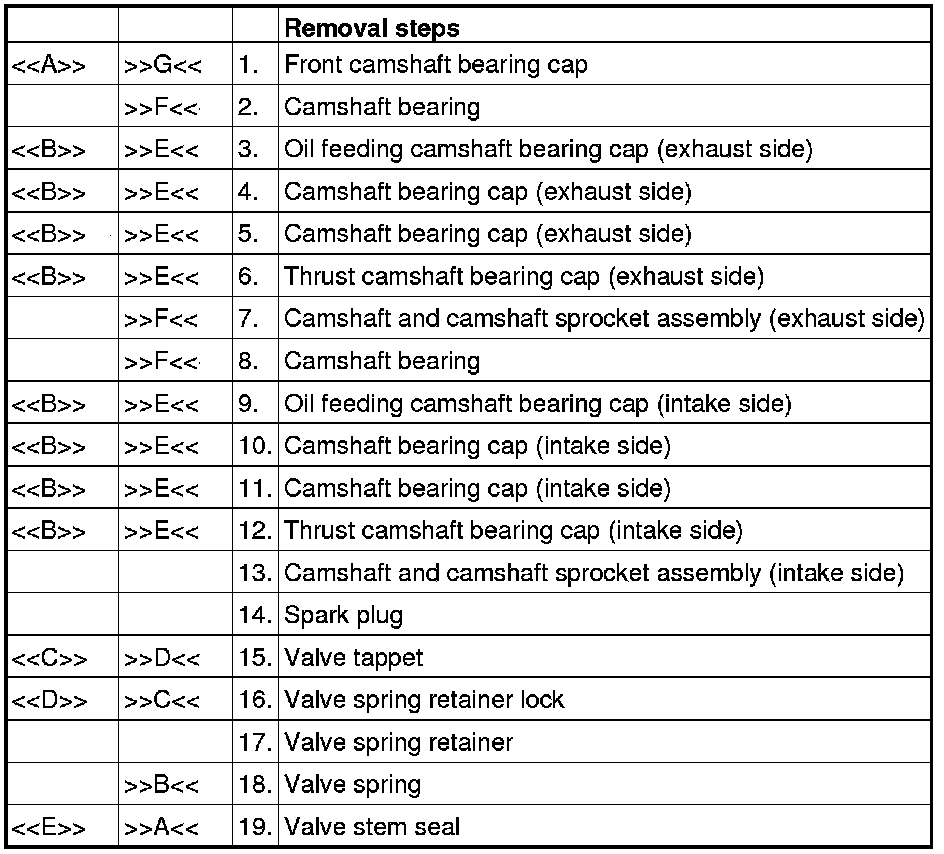 | | | | Removal steps |
|---|---|---|---|
| <<A>> | >>G<< | 1. | Front camshaft bearing cap |
| | >>F<< | 2. | Camshaft bearing |
| <<B>> | >>E<< | 3. | Oil feeding camshaft bearing cap (exhaust side) |
| <<B>> | >>E<< | 4. | Camshaft bearing cap (exhaust side) |
| <<B>> | >>E<< | 5. | Camshaft bearing cap (exhaust side) |
| <<B>> | >>E<< | 6. | Thrust camshaft bearing cap (exhaust side) |
| | >>F<< | 7. | Camshaft and camshaft sprocket assembly (exhaust side) |
| | >>F<< | 8. | Camshaft bearing |
| <<B>> | >>E<< | 9. | Oil feeding camshaft bearing cap (intake side) |
| <<B>> | >>E<< | 10. | Camshaft bearing cap (intake side) |
| <<B>> | >>E<< | 11. | Camshaft bearing cap (intake side) |
| <<B>> | >>E<< | 12. | Thrust camshaft bearing cap (intake side) |
| | | 13. | Camshaft and camshaft sprocket assembly (intake side) |
| | | 14. | Spark plug |
| <<C>> | >>D<< | 15. | Valve tappet |
| <<D>> | >>C<< | 16. | Valve spring retainer lock |
| | | 17. | Valve spring retainer |
| | >>B<< | 18. | Valve spring |
| <<E>> | >>A<< | 19. | Valve stem seal |